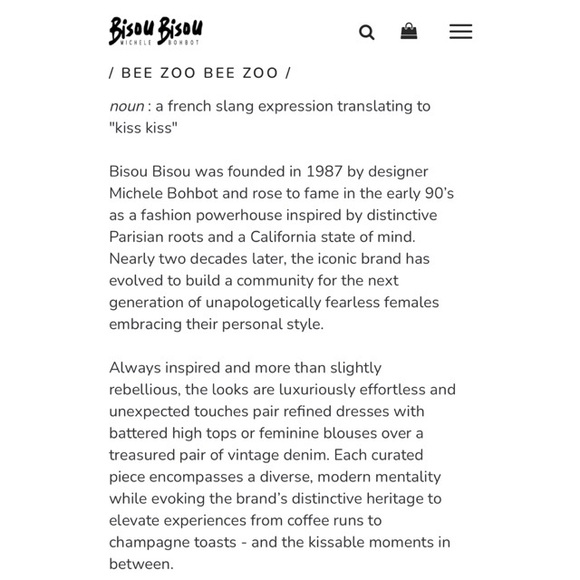 Bisou Bisou
MICHELE BOHBOT

/ BEE ZOO BEE ZOO /

noun : a french slang expression translating to "kiss kiss"

Bisou Bisou was founded in 1987 by designer Michele Bohbot and rose to fame in the early 90's as a fashion powerhouse inspired by distinctive Parisian roots and a California state of mind. Nearly two decades later, the iconic brand has evolved to build a community for the next generation of unapologetically fearless females embracing their personal style.

Always inspired and more than slightly rebellious, the looks are luxuriously effortless and unexpected touches pair refined dresses with battered high tops or feminine blouses over a treasured pair of vintage denim. Each curated piece encompasses a diverse, modern mentality while evoking the brand's distinctive heritage to elevate experiences from coffee runs to champagne toasts - and the kissable moments in between.